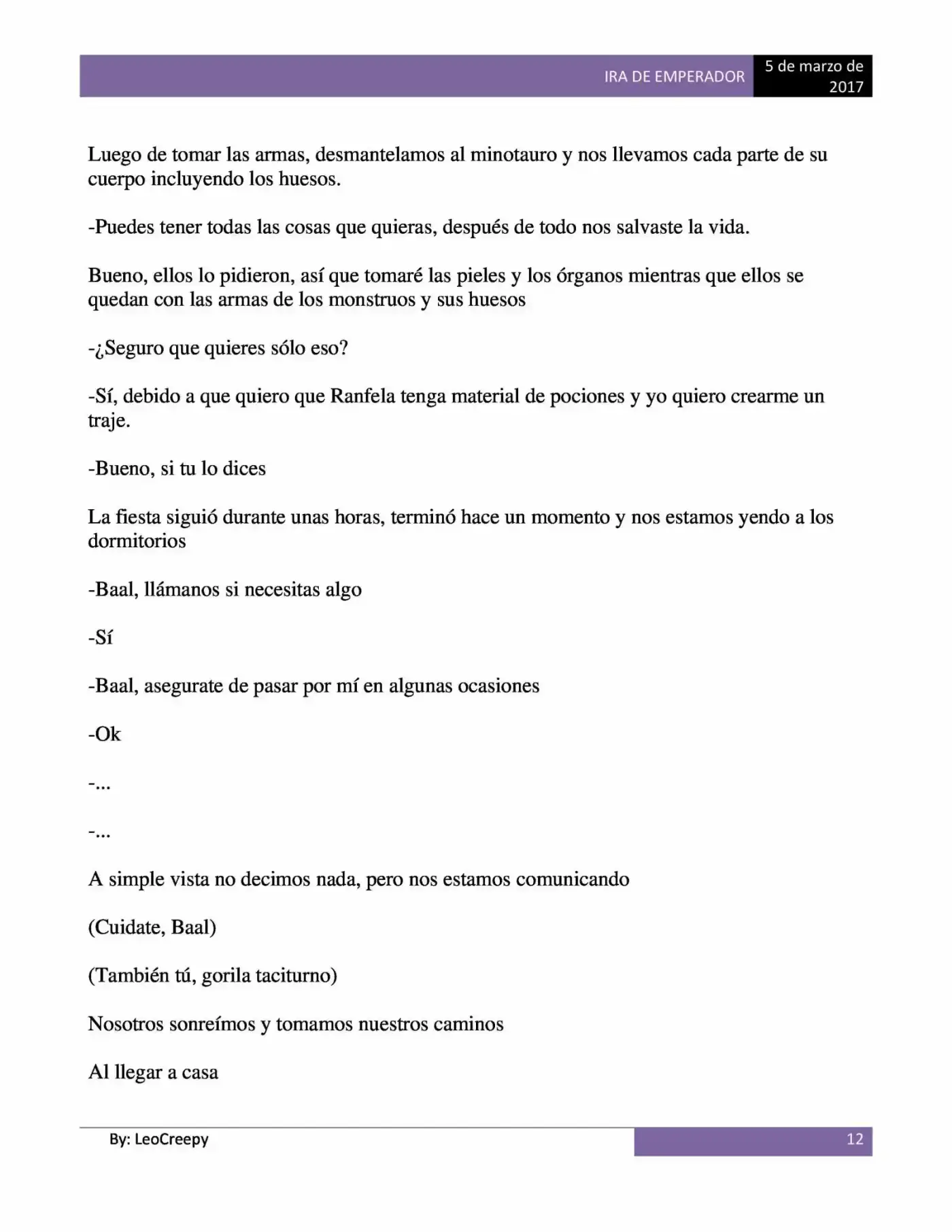 IRA DE EMPERADOR
5 de marzo de 2017

Luego de tomar las armas, desmantelamos al minotauro y nos llevamos cada parte de su cuerpo incluyendo los huesos.

-Puedes tener todas las cosas que quieras, después de todo nos salvaste la vida.

Bueno, ellos lo pidieron, así que tomaré las pieles y los órganos mientras que ellos se quedan con las armas de los monstruos y sus huesos

-¿Seguro que quieres sólo eso?

-Sí, debido a que quiero que Ranfela tenga material de pociones y yo quiero crearme un traje.

-Bueno, si tu lo dices

La fiesta siguió durante unas horas, terminó hace un momento y nos estamos yendo a los dormitorios

-Baal, llámanos si necesitas algo

-Sí

-Baal, asegurate de pasar por mí en algunas ocasiones

-Ok

-...

-...

A simple vista no decimos nada, pero nos estamos comunicando

(Cuidate, Baal)

(También tú, gorila taciturno)

Nosotros sonreímos y tomamos nuestros caminos

Al llegar a casa

By: LeoCreepy
12